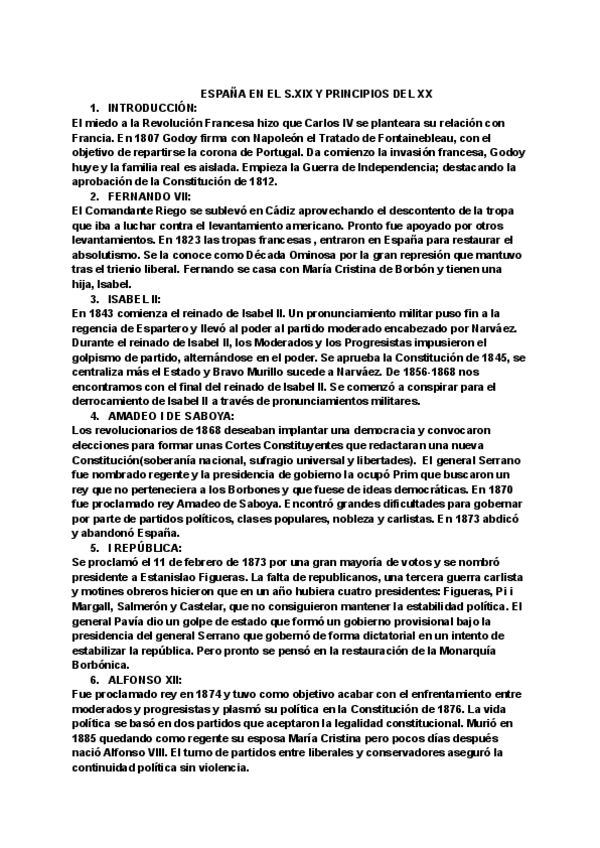 ESPAÑA EN EL S.XIX Y PRINCIPIOS DEL XX

1. INTRODUCCIÓN:

El miedo a la Revolución Francesa hizo que Carlos IV se planteara su relación con Francia. En 1807 Godoy firma con Napoleón el Tratado de Fontainebleau, con el objetivo de repartirse la corona de Portugal. Da comienzo la invasión francesa, Godoy huye y la familia real es aislada. Empieza la Guerra de Independencia; destacando la aprobación de la Constitución de 1812.

2. FERNANDO VII:

El Comandante Riego se sublevó en Cádiz aprovechando el descontento de la tropa que iba a luchar contra el levantamiento americano. Pronto fue apoyado por otros levantamientos. En 1823 las tropas francesas , entraron en España para restaurar el absolutismo. Se la conoce como Década Ominosa por la gran represión que mantuvo tras el trienio liberal. Fernando se casa con María Cristina de Borbón y tienen una hija, Isabel.

3. ISABEL II:

En 1843 comienza el reinado de Isabel II. Un pronunciamiento militar puso fin a la regencia de Espartero y llevó al poder al partido moderado encabezado por Narváez. Durante el reinado de Isabel II, los Moderados y los Progresistas impusieron el golpismo de partido, alternándose en el poder. Se aprueba la Constitución de 1845, se centraliza más el Estado y Bravo Murillo sucede a Narváez. De 1856-1868 nos encontramos con el final del reinado de Isabel II. Se comenzó a conspirar para el derrocamiento de Isabel II a través de pronunciamientos militares.

4. AMADEO I DE SABOYA:

Los revolucionarios de 1868 deseaban implantar una democracia y convocaron elecciones para formar unas Cortes Constituyentes que redactaran una nueva Constitución(soberanía nacional, sufragio universal y libertades). El general Serrano fue nombrado regente y la presidencia de gobierno la ocupó Prim que buscaron un rey que no perteneciera a los Borbones y que fuese de ideas democráticas. En 1870 fue proclamado rey Amadeo de Saboya. Encontró grandes dificultades para gobernar por parte de partidos políticos, clases populares, nobleza y carlistas. En 1873 abdicó y abandonó España.

5. I REPÚBLICA:

Se proclamó el 11 de febrero de 1873 por una gran mayoría de votos y se nombró presidente a Estanislao Figueras. La falta de republicanos, una tercera guerra carlista y motines obreros hicieron que en un año hubiera cuatro presidentes: Figueras, Pi i Margall, Salmerón y Castelar, que no consiguieron mantener la estabilidad política. El general Pavía dio un golpe de estado que formó un gobierno provisional bajo la presidencia del general Serrano que gobernó de forma dictatorial en un intento de estabilizar la república. Pero pronto se pensó en la restauración de la Monarquía Borbónica.

6. ALFONSO XII:

Fue proclamado rey en 1874 y tuvo como objetivo acabar con el enfrentamiento entre moderados y progresistas y plasmó su política en la Constitución de 1876. La vida política se basó en dos partidos que aceptaron la legalidad constitucional. Murió en 1885 quedando como regente su esposa María Cristina pero pocos días después nació Alfonso VIII. El turno de partidos entre liberales y conservadores aseguró la continuidad política sin violencia.